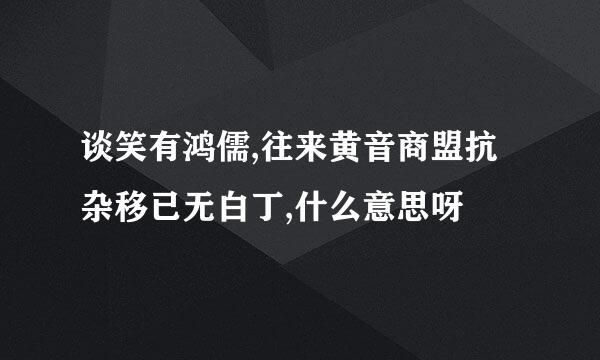 谈笑有鸿儒,往来黄音商盟抗杂移已无白丁,什么意思呀